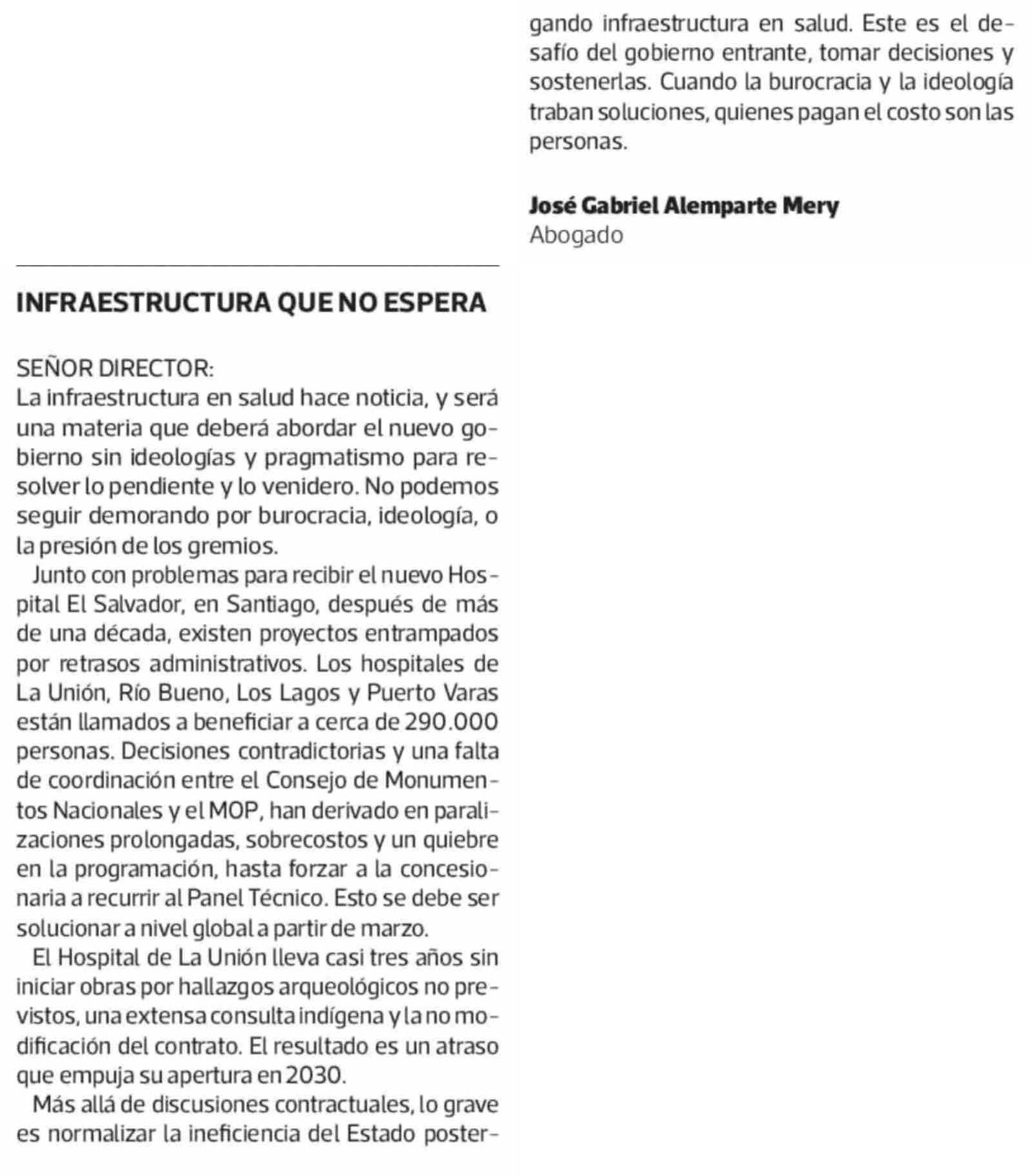 INFRAESTRUCTURA QUE NO ESPERA

SEÑOR DIRECTOR:
La infraestructura en salud hace noticia, y será una materia que deberá abordar el nuevo gobierno sin ideologías y pragmatismo para resolver lo pendiente y lo venidero. No podemos seguir demorando por burocracia, ideología, o la presión de los gremios.

Junto con problemas para recibir el nuevo Hospital El Salvador, en Santiago, después de más de una década, existen proyectos entrampados por retrasos administrativos. Los hospitales de La Unión, Río Bueno, Los Lagos y Puerto Varas están llamados a beneficiar a cerca de 290.000 personas. Decisiones contradictorias y una falta de coordinación entre el Consejo de Monumentos Nacionales y el MOP, han derivado en paralizaciones prolongadas, sobrecostos y un quiebre en la programación, hasta forzar a la concesionaria a recurrir al Panel Técnico. Esto se debe ser solucionar a nivel global a partir de marzo.

El Hospital de La Unión lleva casi tres años sin iniciar obras por hallazgos arqueológicos no previstos, una extensa consulta indígena y la no modificación del contrato. El resultado es un atraso que empuja su apertura en 2030.

Más allá de discusiones contractuales, lo grave es normalizar la ineficiencia del Estado postergando infraestructura en salud. Este es el desafío del gobierno entrante, tomar decisiones y sostenerlas. Cuando la burocracia y la ideología traban soluciones, quienes pagan el costo son las personas.

José Gabriel Alemparte Mery
Abogado